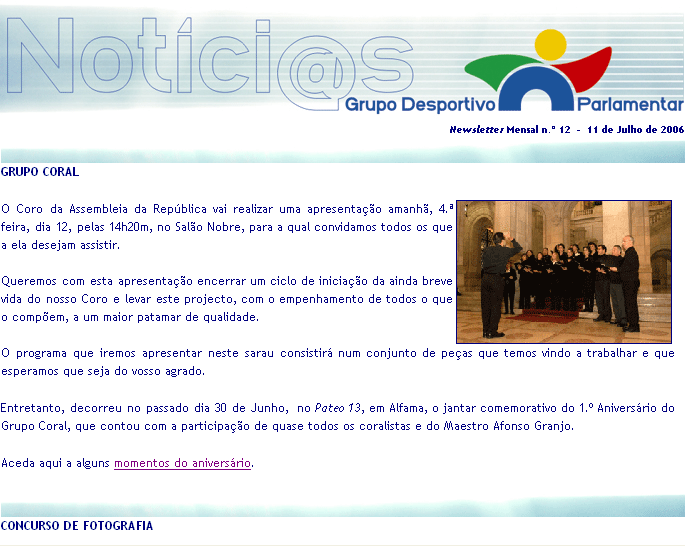 Notíci@s

Grupo Desportivo Parlamentar

Newsletter Mensal n.º 12 - 11 de Julho de 2006

GRUPO CORAL

O Coro da Assembleia da República vai realizar uma apresentação amanhã, 4.ª feira, dia 12, pelas 14h20m, no Salão Nobre, para a qual convidamos todos os que a ela desejam assistir.

Queremos com esta apresentação encerrar um ciclo de iniciação da ainda breve vida do nosso Coro e levar este projecto, com o empenhamento de todos o que o compõem, a um maior patamar de qualidade.

O programa que iremos apresentar neste sarau consistirá num conjunto de peças que temos vindo a trabalhar e que esperamos que seja do vosso agrado.

Entretanto, decorreu no passado dia 30 de Junho, no Pateo 13, em Alfama, o jantar comemorativo do 1.º Aniversário do Grupo Coral, que contou com a participação de quase todos os coralistas e do Maestro Afonso Granjo.

Aceda aqui a alguns momentos do aniversário.

CONCURSO DE FOTOGRAFIA